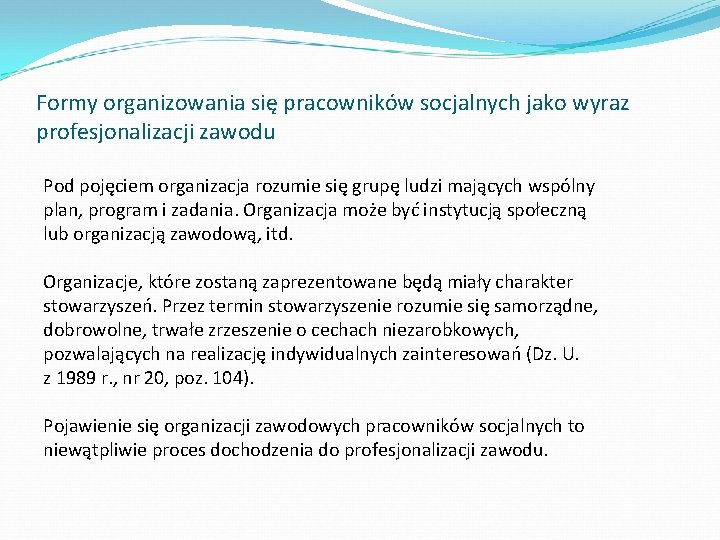 Formy organizowania się pracowników socjalnych jako wyraz profesjonalizacji zawodu

Pod pojęciem organizacja rozumie się grupę ludzi mających wspólny plan, program i zadania. Organizacja może być instytucją społeczną lub organizacją zawodową, itd.

Organizacje, które zostaną zaprezentowane będą miały charakter stowarzyszeń. Przez termin stowarzyszenie rozumie się samorządne, dobrowolne, trwałe zrzeszenie o cechach niezarobkowych, pozwalających na realizację indywidualnych zainteresowań (Dz. U. z 1989 r., nr 20, poz. 104).

Pojawienie się organizacji zawodowych pracowników socjalnych to niewątpliwie proces dochodzenia do profesjonalizacji zawodu.